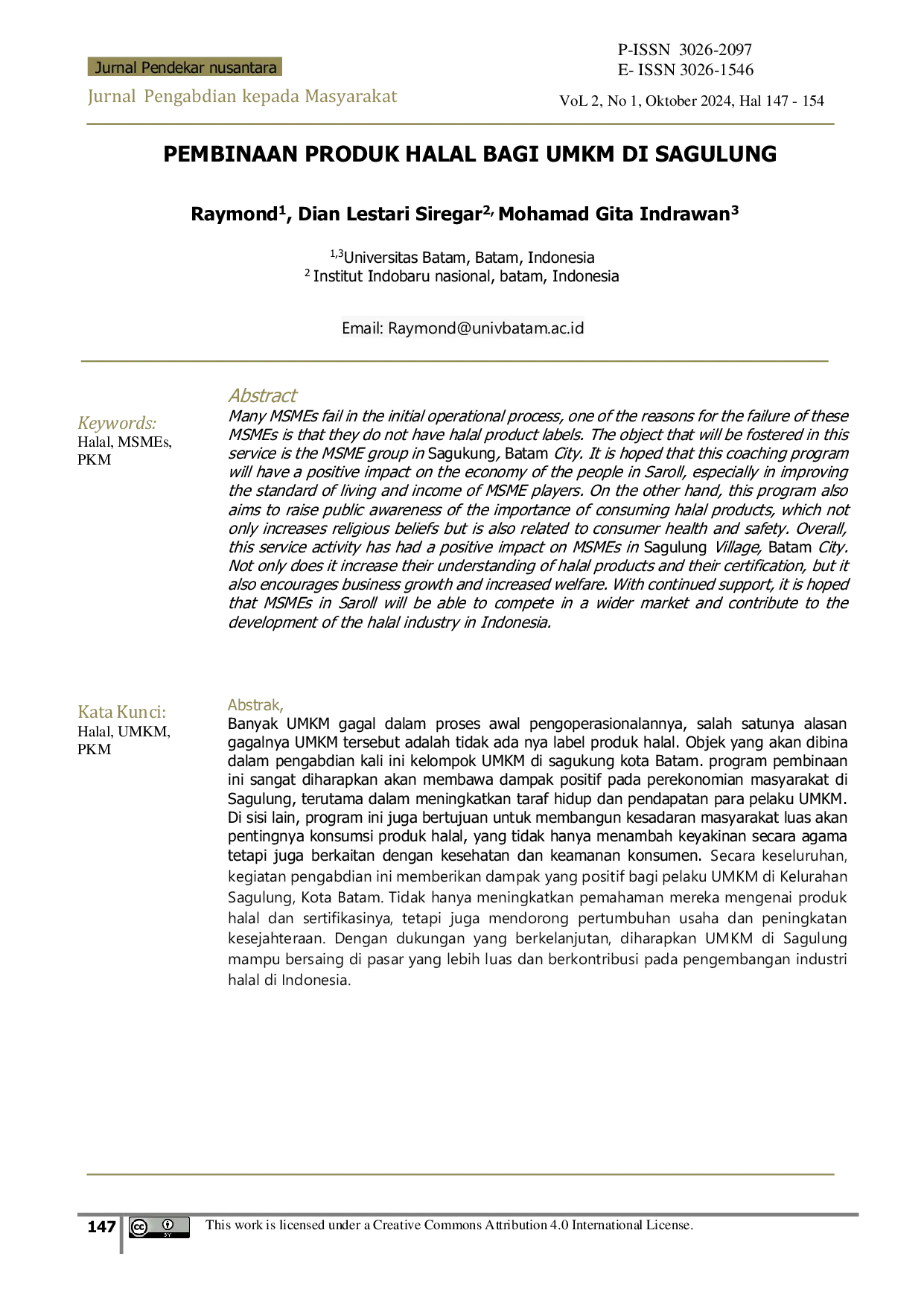 Jurnal Pendekar nusantara

Jurnal Pengabdian kepada Masyarakat

P-ISSN 3026-2097
E- ISSN 3026-1546

VoL 2, No 1, Oktober 2024, Hal 147 - 154

PEMBINAAN PRODUK HALAL BAGI UMKM DI SAGULUNG

Raymond$^{1}$, Dian Lestari Siregar$^{2,}$ Mohamad Gita Indrawan$^{3}$

$^{1,3}$Universitas Batam, Batam, Indonesia
$^{2}$ Institut Indobaru nasional, batam, Indonesia

Email: Raymond@univbatam.ac.id

Keywords:
Halal, MSMEs, PKM

Abstract
Many MSMEs fail in the initial operational process, one of the reasons for the failure of these MSMEs is that they do not have halal product labels. The object that will be fostered in this service is the MSME group in Sagukung, Batam City. It is hoped that this coaching program will have a positive impact on the economy of the people in Saroll, especially in improving the standard of living and income of MSME players. On the other hand, this program also aims to raise public awareness of the importance of consuming halal products, which not only increases religious beliefs but is also related to consumer health and safety. Overall, this service activity has had a positive impact on MSMEs in Sagulung Village, Batam City. Not only does it increase their understanding of halal products and their certification, but it also encourages business growth and increased welfare. With continued support, it is hoped that MSMEs in Saroll will be able to compete in a wider market and contribute to the development of the halal industry in Indonesia.

Kata Kunci:
Halal, UMKM, PKM

Abstrak,
Banyak UMKM gagal dalam proses awal pengoperasionalannya, salah satunya alasan gagalnya UMKM tersebut adalah tidak ada nya label produk halal. Objek yang akan dibina dalam pengabdian kali ini kelompok UMKM di sagukung kota Batam. program pembinaan ini sangat diharapkan akan membawa dampak positif pada perekonomian masyarakat di Sagulung, terutama dalam meningkatkan taraf hidup dan pendapatan para pelaku UMKM. Di sisi lain, program ini juga bertujuan untuk membangun kesadaran masyarakat luas akan pentingnya konsumsi produk halal, yang tidak hanya menambah keyakinan secara agama tetapi juga berkaitan dengan kesehatan dan keamanan konsumen. Secara keseluruhan, kegiatan pengabdian ini memberikan dampak yang positif bagi pelaku UMKM di Kelurahan Sagulung, Kota Batam. Tidak hanya meningkatkan pemahaman mereka mengenai produk halal dan sertifikasinya, tetapi juga mendorong pertumbuhan usaha dan peningkatan kesejahteraan. Dengan dukungan yang berkelanjutan, diharapkan UMKM di Sagulung mampu bersaing di pasar yang lebih luas dan berkontribusi pada pengembangan industri halal di Indonesia.

147 This work is licensed under a Creative Commons Attribution 4.0 International License.